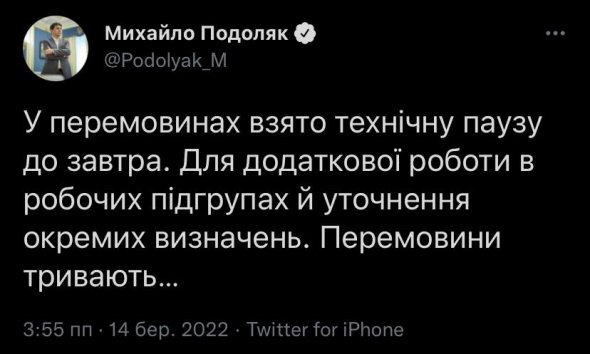 Михайло Подоляк
@Podolyak_M

У перемовинах взято технічну паузу до завтра. Для додаткової роботи в робочих підгрупах й уточнення окремих визначень. Перемовини тривають...

3:55 пп · 14 бер. 2022 · Twitter for iPhone